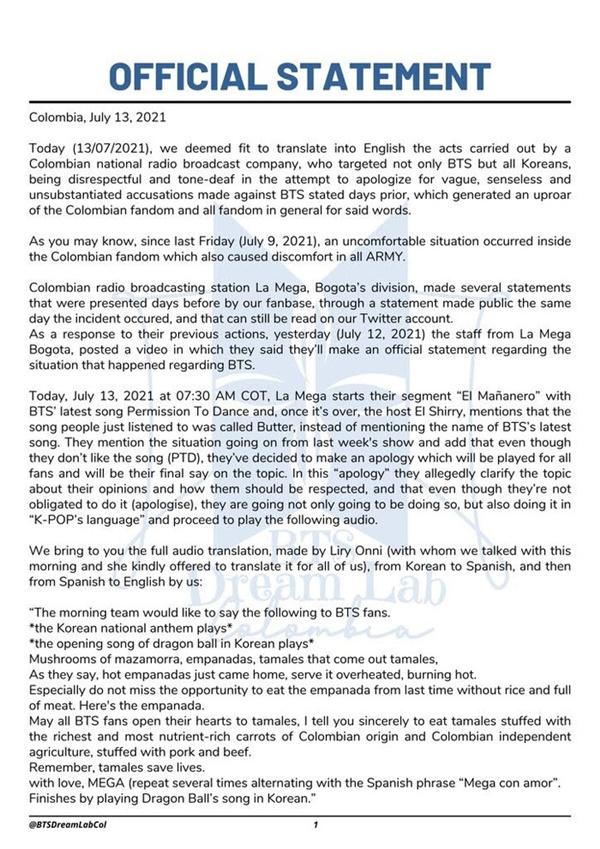 OFFICIAL STATEMENT

Colombia, July 13, 2021

Today (13/07/2021), we deemed fit to translate into English the acts carried out by a Colombian national radio broadcast company, who targeted not only BTS but all Koreans, being disrespectful and tone-deaf in the attempt to apologize for vague, senseless and unsubstantiated accusations made against BTS stated days prior, which generated an uproar of the Colombian fandom and all fandom in general for said words.

As you may know, since last Friday (July 9, 2021), an uncomfortable situation occurred inside the Colombian fandom which also caused discomfort in all ARMY.

Colombian radio broadcasting station La Mega, Bogota's division, made several statements that were presented days before by our fanbase, through a statement made public the same day the incident occured, and that can still be read on our Twitter account.
As a response to their previous actions, yesterday (July 12, 2021) the staff from La Mega Bogota, posted a video in which they said they'll make an official statement regarding the situation that happened regarding BTS.

Today, July 13, 2021 at 07:30 AM COT, La Mega starts their segment "El Mañanero" with BTS' latest song Permission To Dance and, once it's over, the host El Shirry, mentions that the song people just listened to was called Butter, instead of mentioning the name of BTS's latest song. They mention the situation going on from last week's show and add that even though they don't like the song (PTD), they've decided to make an apology which will be played for all fans and will be their final say on the topic. In this "apology" they allegedly clarify the topic about their opinions and how them should be respected, and that even though they're not obligated to do it (apologise), they are going not only going to be doing so, but also doing it in "K-POP's language" and proceed to play the following audio.

We bring to you the full audio translation, made by Liry Onni (with whom we talked with this morning and she kindly offered to translate it for all of us), from Korean to Spanish, and then from Spanish to English by us:

"The morning team would like to say the following to BTS fans.
*the Korean national anthem plays*
*the opening song of dragon ball in Korean plays*
Mushrooms of mazamorra, empanadas, tamales that come out tamales,
As they say, hot empanadas just came home, serve it overheated, burning hot.
Especially do not miss the opportunity to eat the empanada from last time without rice and full of meat. Here's the empanada.
May all BTS fans open their hearts to tamales, I tell you sincerely to eat tamales stuffed with the richest and most nutrient-rich carrots of Colombian origin and Colombian independent agriculture, stuffed with pork and beef.
Remember, tamales save lives.
with love, MEGA (repeat several times alternating with the Spanish phrase "Mega con amor". Finishes by playing Dragon Ball's song in Korean."

BTS Dream Lab Colombia

@BTSDreamLabCol

1